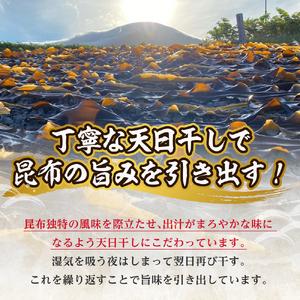 丁寧な天日干しで
昆布の旨みを引き出す！

昆布独特の風味を際立たせ、出汁がまろやかな味になるよう天日干しにこだわっています。
湿気を吸う夜はしまって翌日再び干す。
これを繰り返すことで旨味を引き出しています。